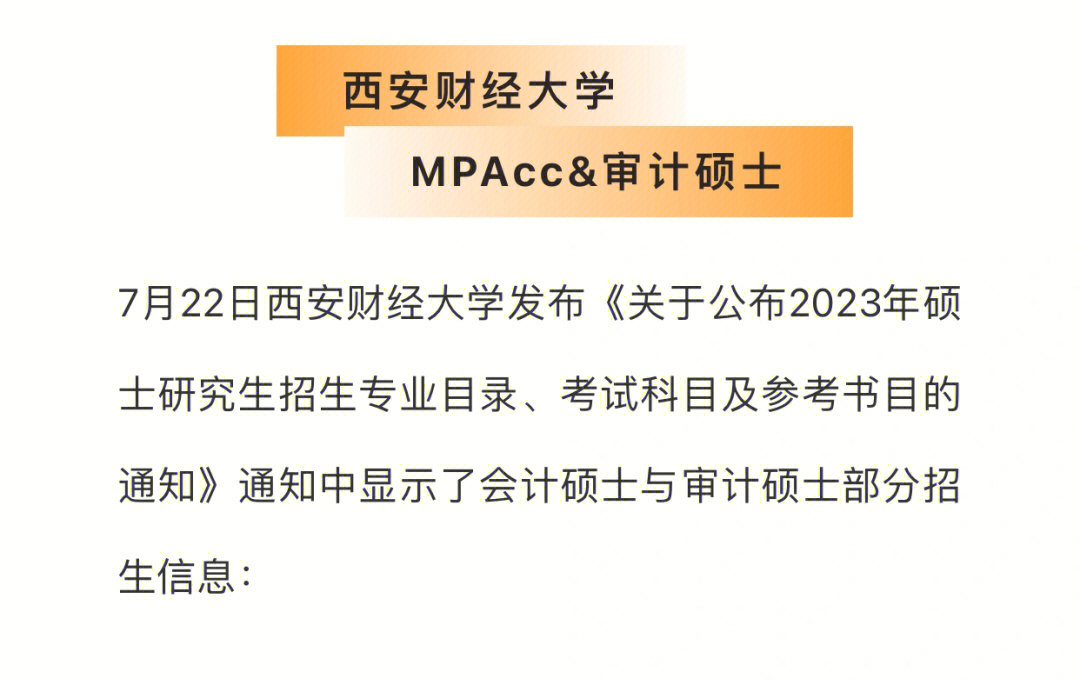 西安财经大学

MPAcc&审计硕士

7月22日西安财经大学发布《关于公布2023年硕士研究生招生专业目录、考试科目及参考书目的通知》通知中显示了会计硕士与审计硕士部分招生信息：